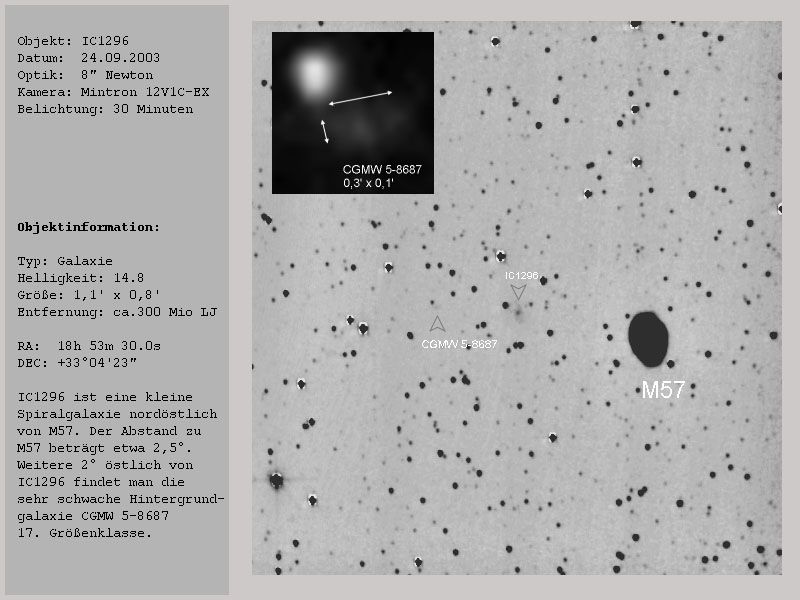 Objekt: IC1296
Datum: 24.09.2003
Optik: 8" Newton
Kamera: Mintron 12V1C-EX
Belichtung: 30 Minuten

Objektinformation:

Typ: Galaxie
Helligkeit: 14.8
Größe: 1,1' x 0,8'
Entfernung: ca.300 Mio LJ

RA: 18h 53m 30.0s
DEC: +33°04'23"

IC1296 ist eine kleine Spiralgalaxie nordöstlich von M57. Der Abstand zu M57 beträgt etwa 2,5°. Weitere 2° östlich von IC1296 findet man die sehr schwache Hintergrundgalaxie CGMW 5-8687 17. Größenklasse.

CGMW 5-8687
0,3' x 0,1'

IC1296

CGMW 5-8687

M57